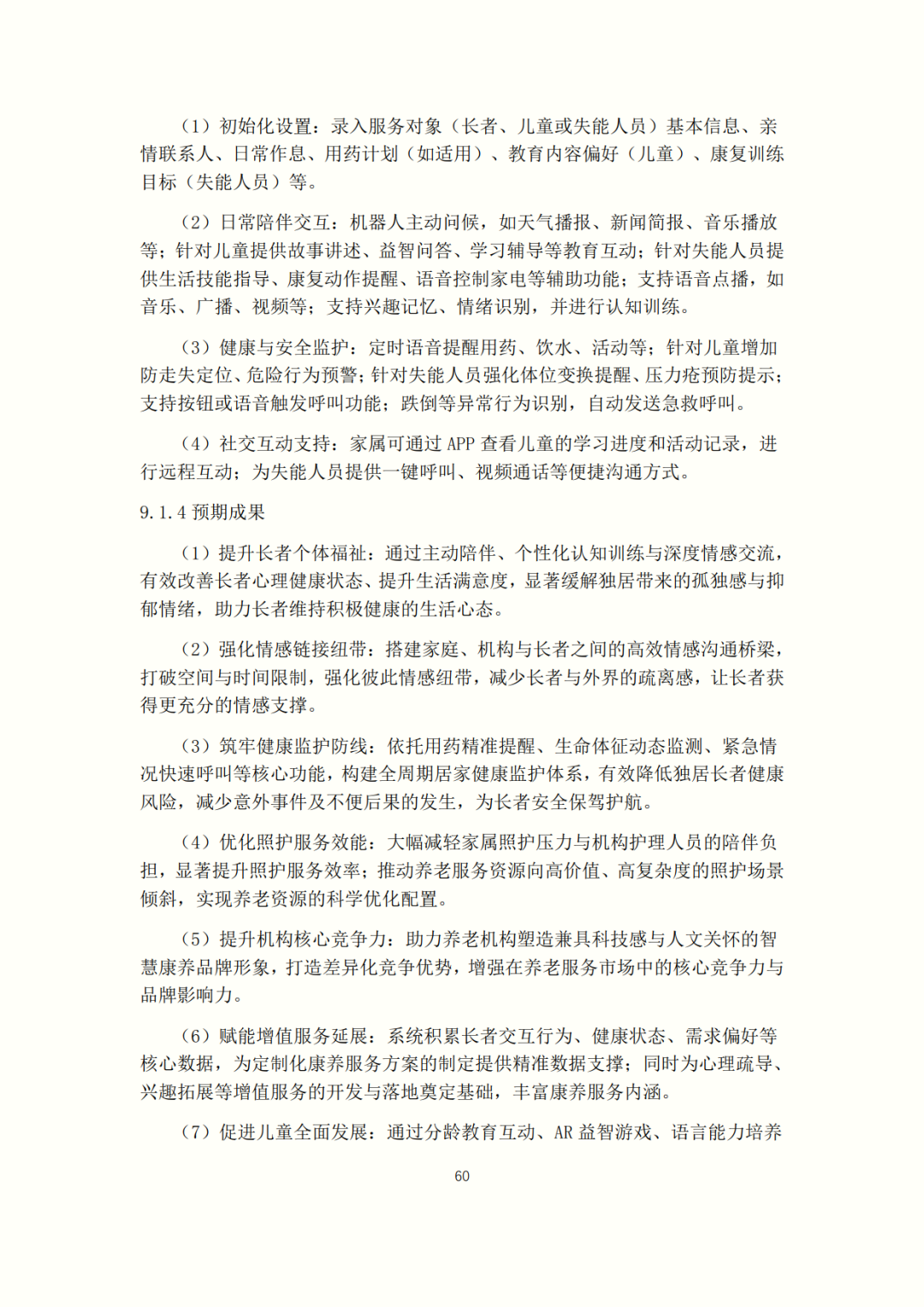 （1）初始化设置：录入服务对象（长者、儿童或失能人员）基本信息、亲情联系人、日常作息、用药计划（如适用）、教育内容偏好（儿童）、康复训练目标（失能人员）等。

（2）日常陪伴交互：机器人主动问候，如天气播报、新闻简报、音乐播放等；针对儿童提供故事讲述、益智问答、学习辅导等教育互动；针对失能人员提供生活技能指导、康复动作提醒、语音控制家电等辅助功能；支持语音点播，如音乐、广播、视频等；支持兴趣记忆、情绪识别，并进行认知训练。

（3）健康与安全监护：定时语音提醒用药、饮水、活动等；针对儿童增加防走失定位、危险行为预警；针对失能人员强化体位变换提醒、压力疮预防提示；支持按钮或语音触发呼叫功能；跌倒等异常行为识别，自动发送急救呼叫。

（4）社交互动支持：家属可通过 APP 查看儿童的学习进度和活动记录，进行远程互动；为失能人员提供一键呼叫、视频通话等便捷沟通方式。

9.1.4 预期成果

（1）提升长者个体福祉：通过主动陪伴、个性化认知训练与深度情感交流，有效改善长者心理健康状态、提升生活满意度，显著缓解独居带来的孤独感与抑郁情绪，助力长者维持积极健康的生活心态。

（2）强化情感链接纽带：搭建家庭、机构与长者之间的高效情感沟通桥梁，打破空间与时间限制，强化彼此情感纽带，减少长者与外界的疏离感，让长者获得更充分的情感支撑。

（3）筑牢健康监护防线：依托用药精准提醒、生命体征动态监测、紧急情况快速呼叫等核心功能，构建全周期居家健康监护体系，有效降低独居长者健康风险，减少意外事件及不便后果的发生，为长者安全保驾护航。

（4）优化照护服务效能：大幅减轻家属照护压力与机构护理人员的陪伴负担，显著提升照护服务效率；推动养老服务资源向高价值、高复杂度的照护场景倾斜，实现养老资源的科学优化配置。

（5）提升机构核心竞争力：助力养老机构塑造兼具科技感与人文关怀的智慧康养品牌形象，打造差异化竞争优势，增强在养老服务市场中的核心竞争力与品牌影响力。

（6）赋能增值服务延展：系统积累长者交互行为、健康状态、需求偏好等核心数据，为定制化康养服务方案的制定提供精准数据支撑；同时为心理疏导、兴趣拓展等增值服务的开发与落地奠定基础，丰富康养服务内涵。

（7）促进儿童全面发展：通过分龄教育互动、AR 益智游戏、语言能力培养

60